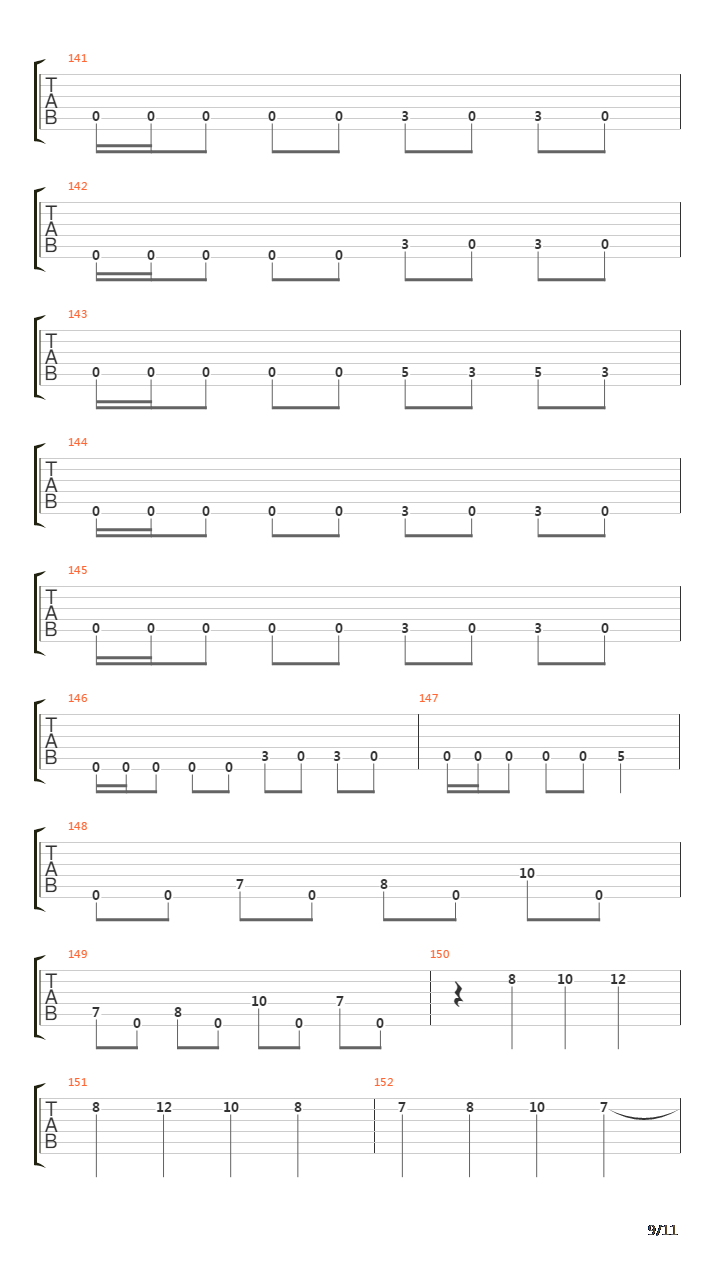 141
T
A
B
0 0 0 0 0 3 0 3 0

142
T
A
B
0 0 0 0 0 3 0 3 0

143
T
A
B
0 0 0 0 0 5 3 5 3

144
T
A
B
0 0 0 0 0 3 0 3 0

145
T
A
B
0 0 0 0 0 3 0 3 0

146
T
A
B
0 0 0 0 0 3 0 3 0

147
0 0 0 0 0 5

148
T
A
B
0 0 7 0 8 0 10 0

149
T
A
B
7 0 8 0 10 0 7 0

150
8 10 12

151
T
A
B
8 12 10 8

152
7 8 10 7

9/11